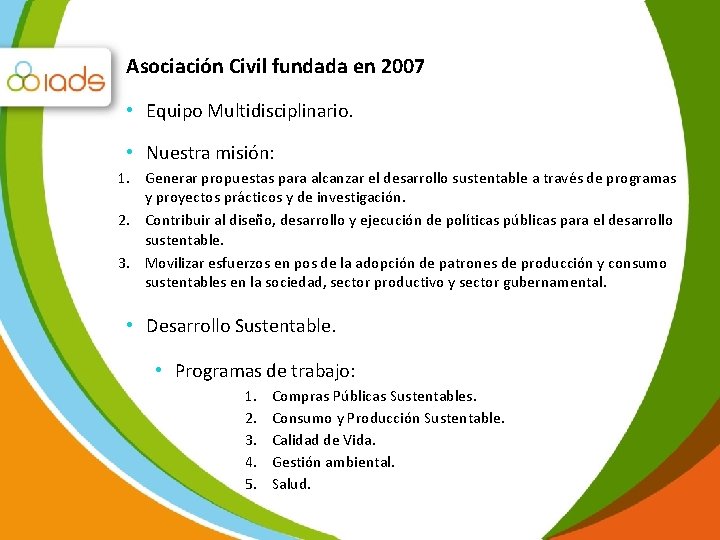 iads

Asociación Civil fundada en 2007

• Equipo Multidisciplinario.

• Nuestra misión:

1. Generar propuestas para alcanzar el desarrollo sustentable a través de programas y proyectos prácticos y de investigación.
2. Contribuir al diseño, desarrollo y ejecución de políticas públicas para el desarrollo sustentable.
3. Movilizar esfuerzos en pos de la adopción de patrones de producción y consumo sustentables en la sociedad, sector productivo y sector gubernamental.

• Desarrollo Sustentable.

• Programas de trabajo:

1. Compras Públicas Sustentables.
2. Consumo y Producción Sustentable.
3. Calidad de Vida.
4. Gestión ambiental.
5. Salud.